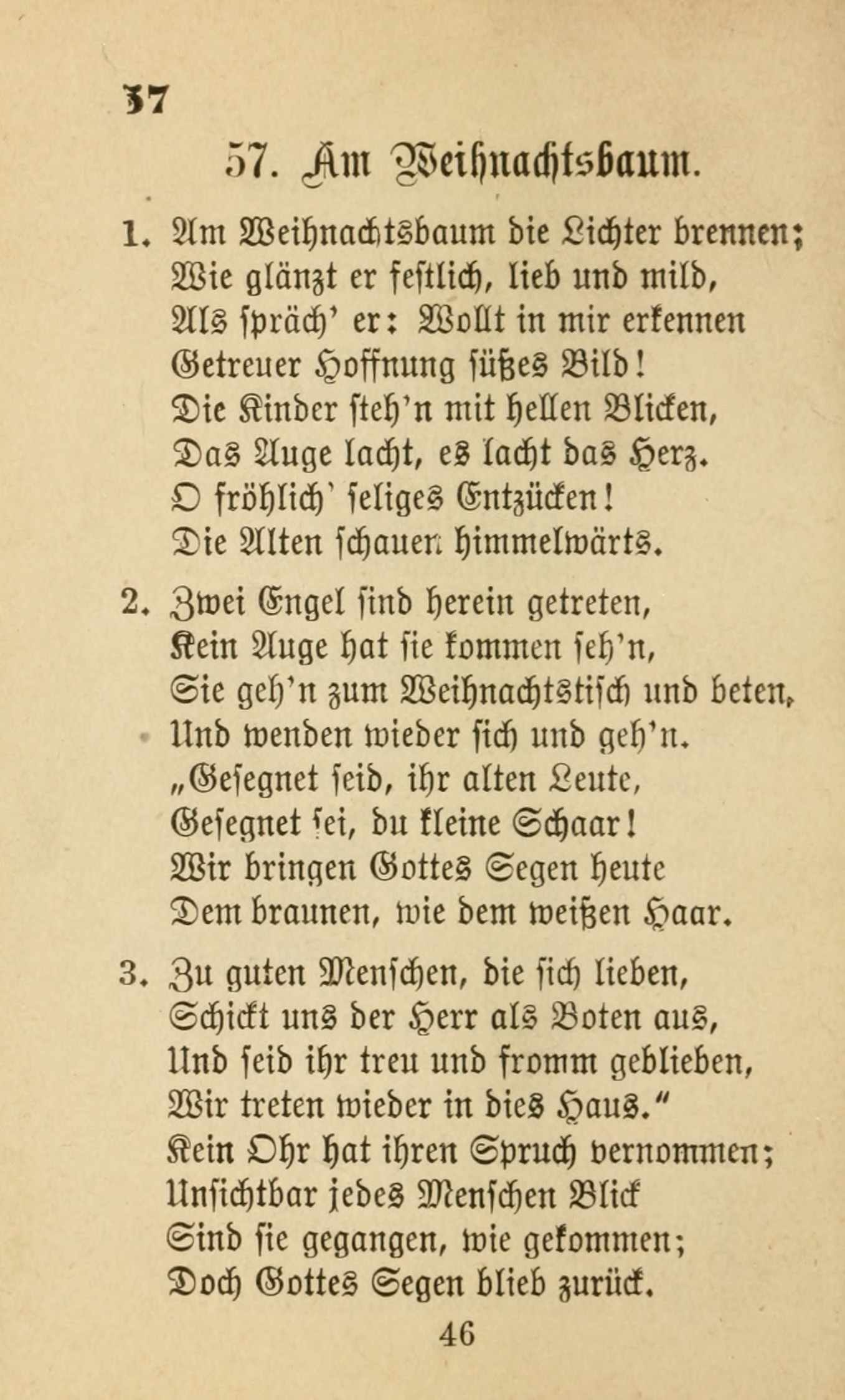 37

57. Am Weihnachtsbaum.

1. Am Weihnachtsbaum die Lichter brennen;
Wie glänzt er festlich, lieb und mild,
Als spräch' er: Wollt in mir erkennen
Getreuer Hoffnung süßes Bild!
Die Kinder steh'n mit hellen Blicken,
Das Auge lacht, es lacht das Herz.
O fröhlich' seliges Entzücken!
Die Alten schauen himmelwärts.

2. Zwei Engel sind herein getreten,
Kein Auge hat sie kommen seh'n,
Sie geh'n zum Weihnachtstisch und beten,
Und wenden wieder sich und geh'n.
„Gesegnet seid, ihr alten Leute,
Gesegnet sei, du kleine Schaar!
Wir bringen Gottes Segen heute
Dem braunen, wie dem weißen Haar.

3. Zu guten Menschen, die sich lieben,
Schickt uns der Herr als Boten aus,
Und seid ihr treu und fromm geblieben,
Wir treten wieder in dies Haus."
Kein Ohr hat ihren Spruch vernommen;
Unsichtbar jedes Menschen Blick
Sind sie gegangen, wie gekommen;
Doch Gottes Segen blieb zurück.

46